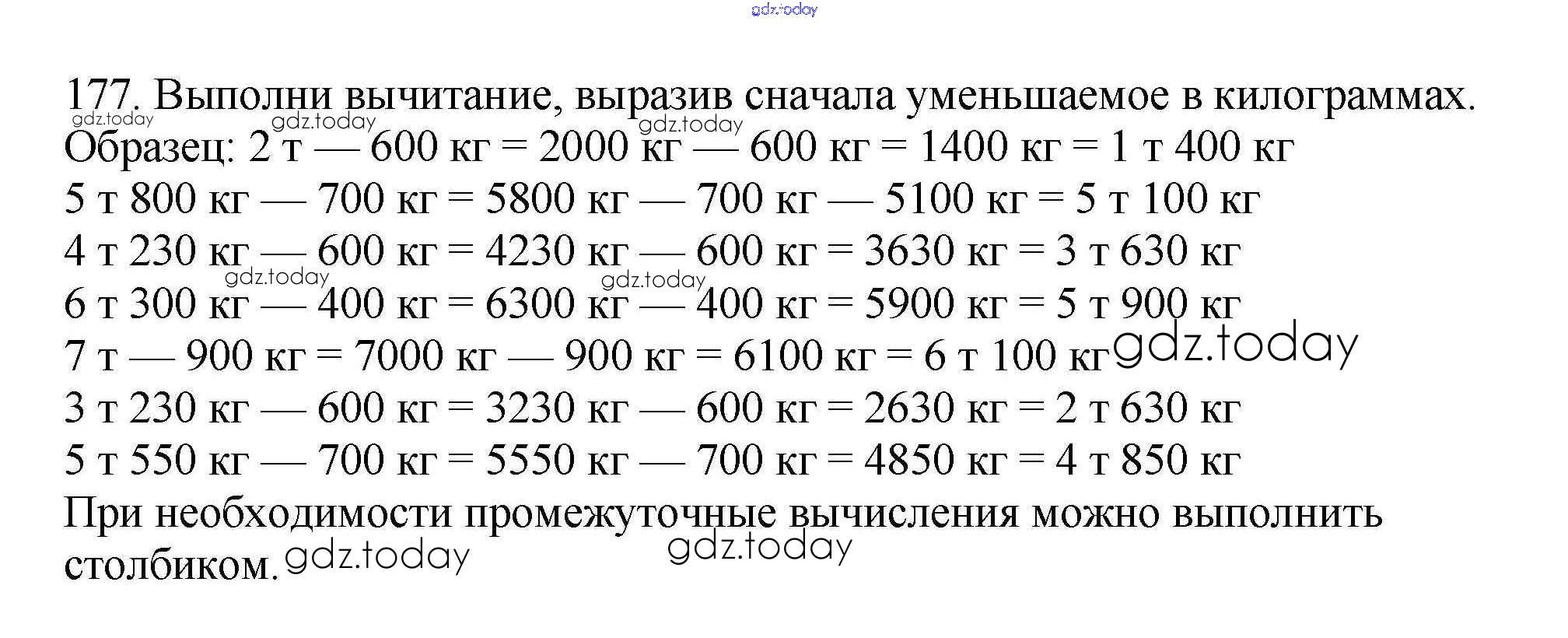 177. Выполни вычитание, выразив сначала уменьшаемое в килограммах.

Образец: 2 т — 600 кг = 2000 кг — 600 кг = 1400 кг = 1 т 400 кг
5 т 800 кг — 700 кг = 5800 кг — 700 кг — 5100 кг = 5 т 100 кг
4 т 230 кг — 600 кг = 4230 кг — 600 кг = 3630 кг = 3 т 630 кг
6 т 300 кг — 400 кг = 6300 кг — 400 кг = 5900 кг = 5 т 900 кг
7 т — 900 кг = 7000 кг — 900 кг = 6100 кг = 6 т 100 кг
3 т 230 кг — 600 кг = 3230 кг — 600 кг = 2630 кг = 2 т 630 кг
5 т 550 кг — 700 кг = 5550 кг — 700 кг = 4850 кг = 4 т 850 кг

При необходимости промежуточные вычисления можно выполнить столбиком.

gdz.today